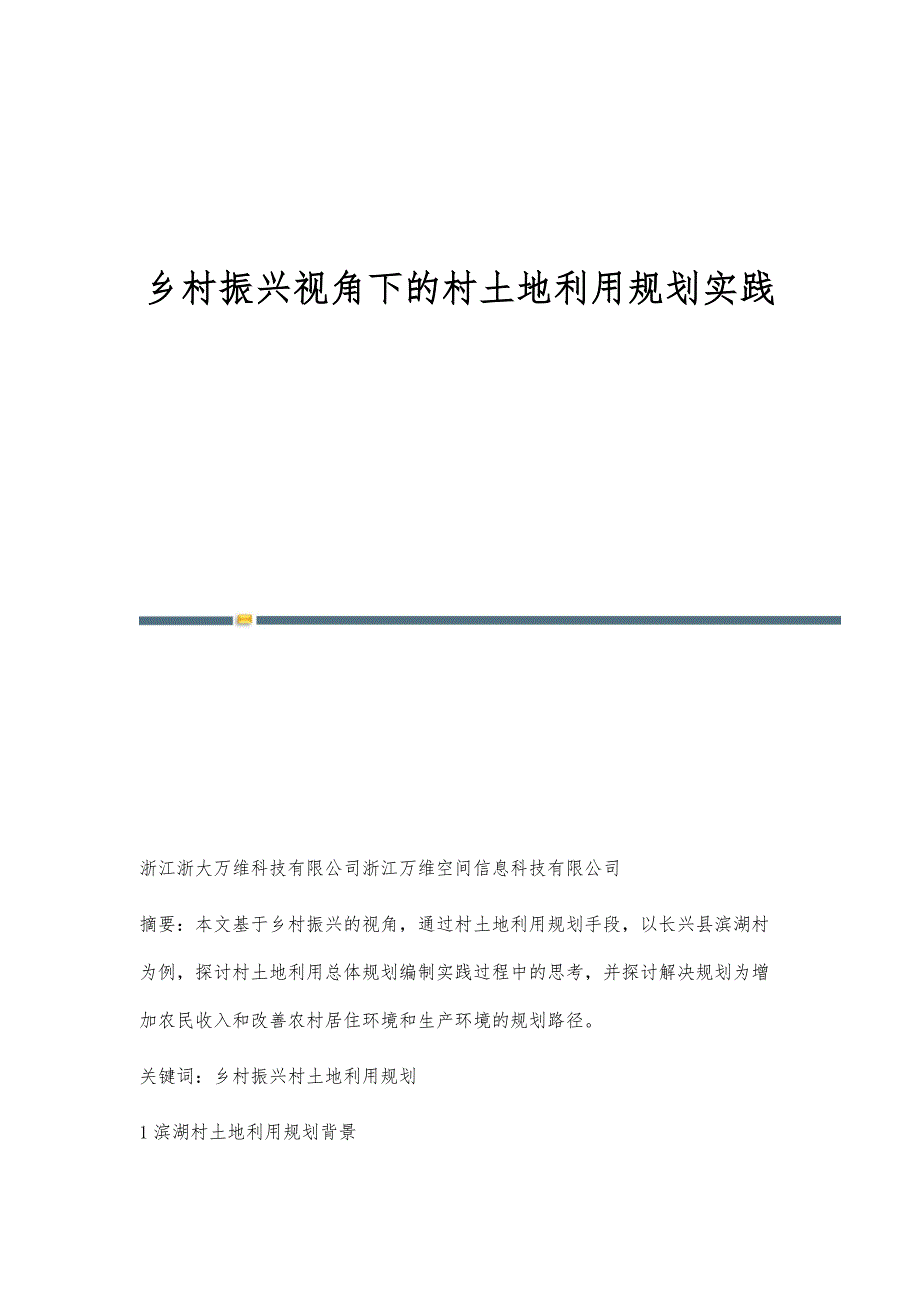 乡村振兴视角下的村土地利用规划实践

浙江浙大万维科技有限公司浙江万维空间信息科技有限公司

摘要：本文基于乡村振兴的视角，通过村土地利用规划手段，以长兴县滨湖村为例，探讨村土地利用总体规划编制实践过程中的思考，并探讨解决规划为增加农民收入和改善农村居住环境和生产环境的规划路径。

关键词：乡村振兴村土地利用规划

1 滨湖村土地利用规划背景